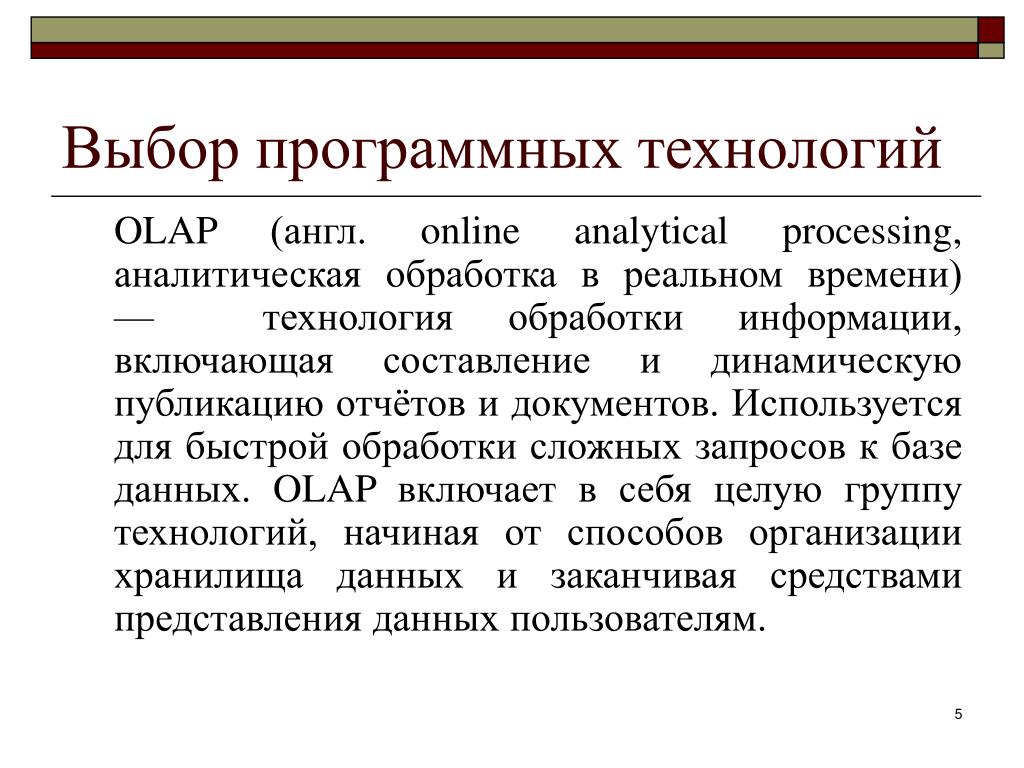 Выбор программных технологий

OLAP (англ. online analytical processing, аналитическая обработка в реальном времени) — технология обработки информации, включающая составление и динамическую публикацию отчётов и документов. Используется для быстрой обработки сложных запросов к базе данных. OLAP включает в себя целую группу технологий, начиная от способов организации хранилища данных и заканчивая средствами представления данных пользователям.

5